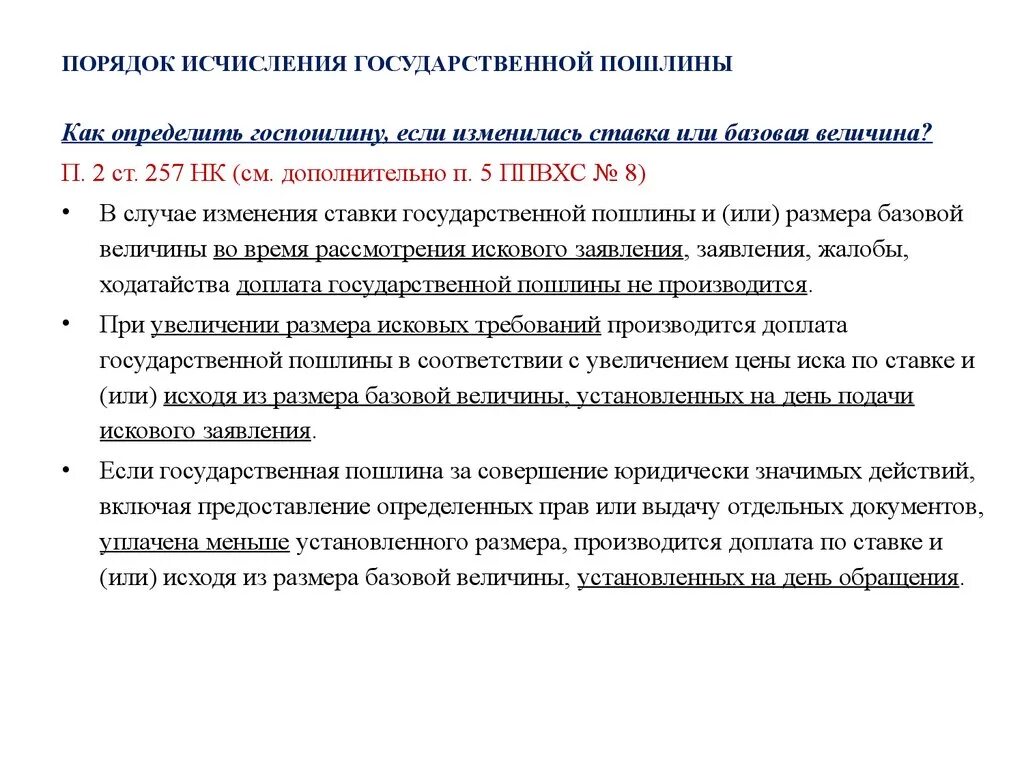 ПОРЯДОК ИСЧИСЛЕНИЯ ГОСУДАРСТВЕННОЙ ПОШЛИНЫ

Как определить госпошлину, если изменилась ставка или базовая величина?

П. 2 ст. 257 НК (см. дополнительно п. 5 ППВХС № 8)

• В случае изменения ставки государственной пошлины и (или) размера базовой величины во время рассмотрения искового заявления, заявления, жалобы, ходатайства доплата государственной пошлины не производится.

• При увеличении размера исковых требований производится доплата государственной пошлины в соответствии с увеличением цены иска по ставке и (или) исходя из размера базовой величины, установленных на день подачи искового заявления.

• Если государственная пошлина за совершение юридически значимых действий, включая предоставление определенных прав или выдачу отдельных документов, уплачена меньше установленного размера, производится доплата по ставке и (или) исходя из размера базовой величины, установленных на день обращения.